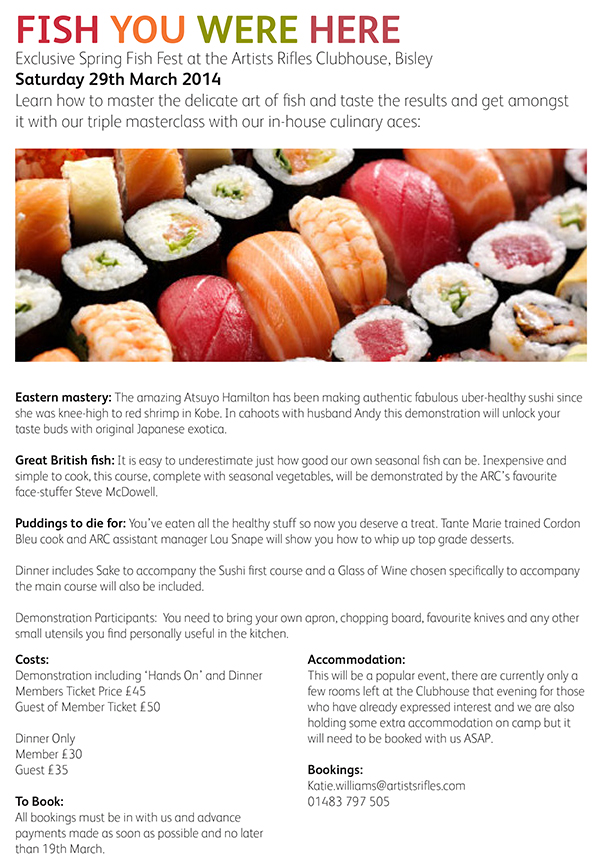 FISH YOU WERE HERE
Exclusive Spring Fish Fest at the Artists Rifles Clubhouse, Bisley
Saturday 29th March 2014
Learn how to master the delicate art of fish and taste the results and get amongst it with our triple masterclass with our in-house culinary aces:

Eastern mastery: The amazing Atsuyo Hamilton has been making authentic fabulous uber-healthy sushi since she was knee-high to red shrimp in Kobe. In cahoots with husband Andy this demonstration will unlock your taste buds with original Japanese exotica.

Great British fish: It is easy to underestimate just how good our own seasonal fish can be. Inexpensive and simple to cook, this course, complete with seasonal vegetables, will be demonstrated by the ARC's favourite face-stuffer Steve McDowell.

Puddings to die for: You've eaten all the healthy stuff so now you deserve a treat. Tante Marie trained Cordon Bleu cook and ARC assistant manager Lou Snape will show you how to whip up top grade desserts.

Dinner includes Sake to accompany the Sushi first course and a Glass of Wine chosen specifically to accompany the main course will also be included.

Demonstration Participants: You need to bring your own apron, chopping board, favourite knives and any other small utensils you find personally useful in the kitchen.

Costs:
Demonstration including "Hands On" and Dinner
Members Ticket Price £45
Guest of Member Ticket £50

Dinner Only
Member £30
Guest £35

To Book:
All bookings must be in with us and advance payments made as soon as possible and no later than 19th March.

Accommodation:
This will be a popular event, there are currently only a few rooms left at the Clubhouse that evening for those who have already expressed interest and we are also holding some extra accommodation on camp but it will need to be booked with us ASAP.

Bookings:
Katie.williams@artistsrifles.com
01483 797 505